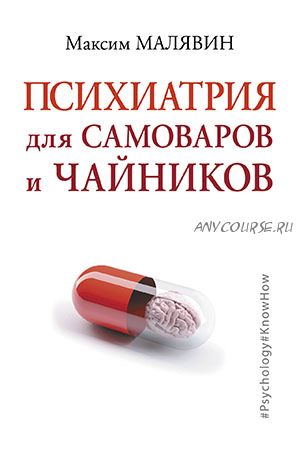 Максим МАЛЯВИН

ПСИХИАТРИЯ для САМОВАРОВ и ЧАЙНИКОВ

ANYCOURSE.RU

#Psychology#KnowHow